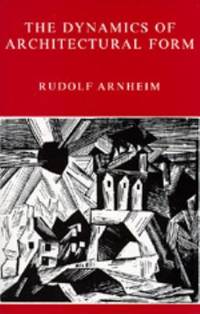 THE DYNAMICS OF ARCHITECTURAL FORM

RUDOLF ARNHEIM